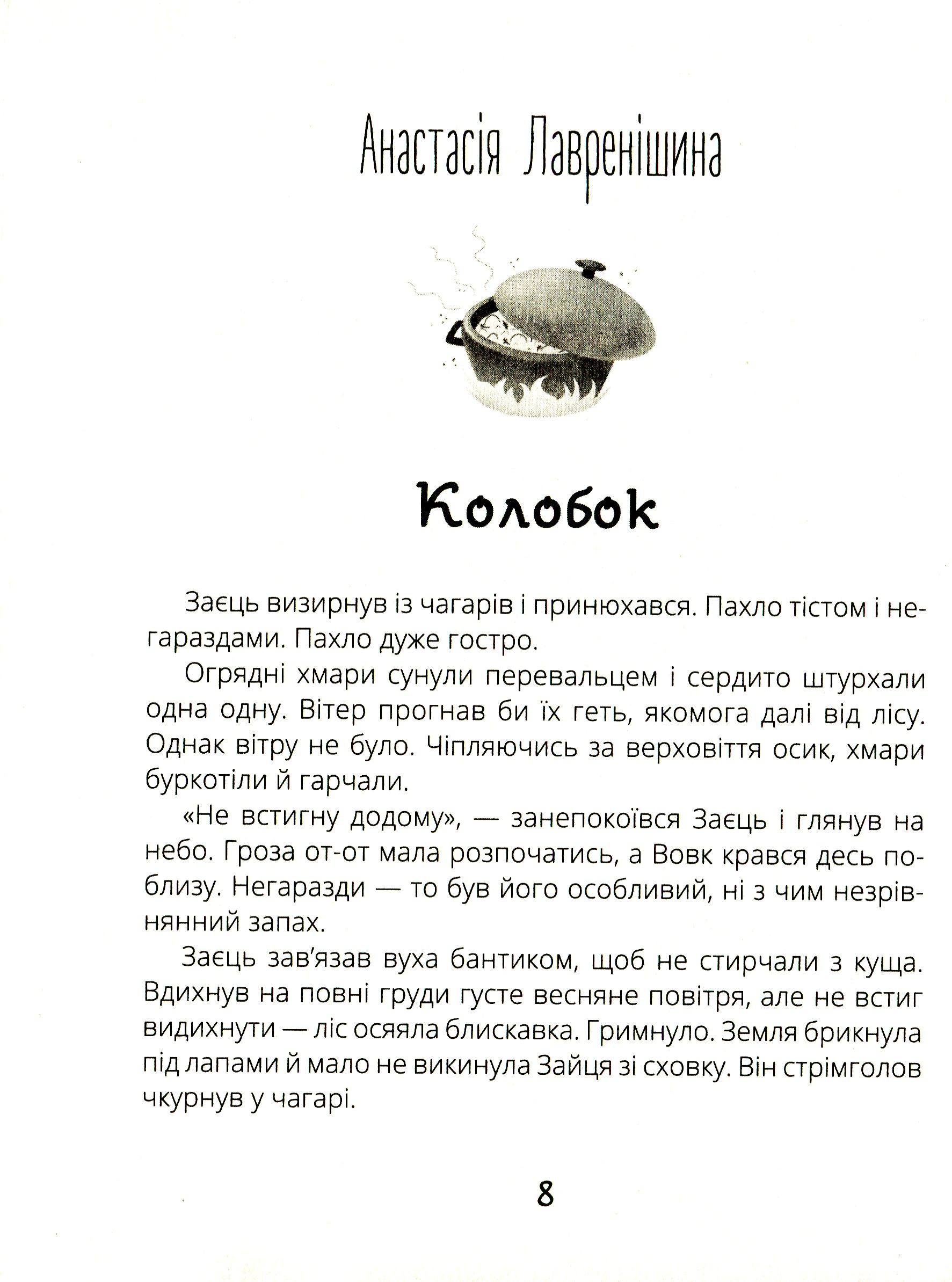 Анастасія Лавренішина

Колобок

Заєць визирнув із чагарів і принюхався. Пахло тістом і негараздами. Пахло дуже гостро.

Огрядні хмари сунули перевальцем і сердито штурхали одна одну. Вітер прогнав би їх геть, якомога далі від лісу. Однак вітру не було. Чіпляючись за верховіття осик, хмари буркотіли й гарчали.

«Не встигну додому», — занепокоївся Заєць і глянув на небо. Гроза от-от мала розпочатись, а Вовк крався десь поблизу. Негаразди — то був його особливий, ні з чим незрівнянний запах.

Заєць зав'язав вуха бантиком, щоб не стирчали з куща. Вдихнув на повні груди густе весняне повітря, але не встиг видихнути — ліс осяяла блискавка. Гримнуло. Земля брикнула під лапами й мало не викинула Зайця зі сховку. Він стрімголов чкурнув у чагарі.

8